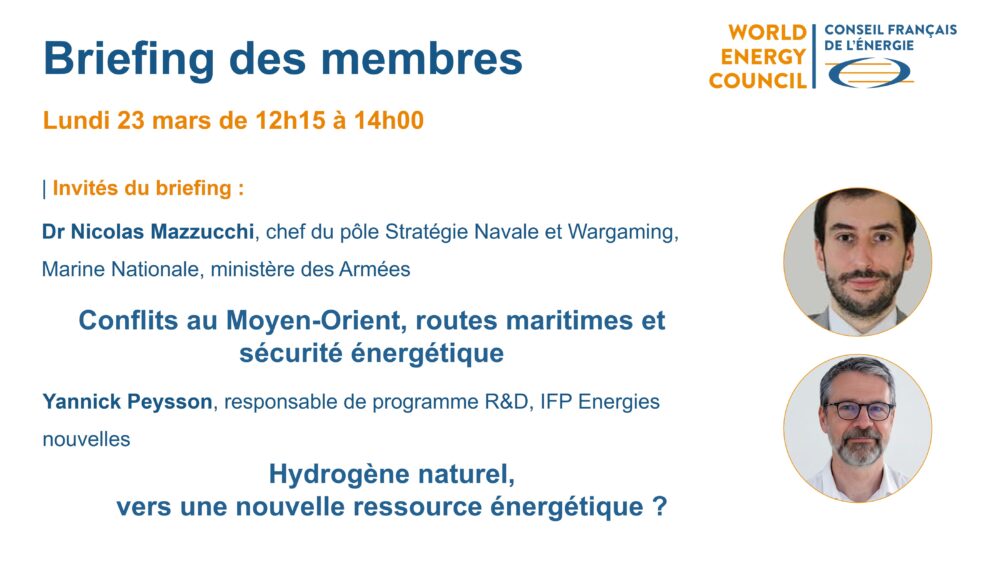 Briefing des membres

WORLD ENERGY COUNCIL
CONSEIL FRANÇAIS DE L'ÉNERGIE

Lundi 23 mars de 12h15 à 14h00

| Invités du briefing :

Dr Nicolas Mazzucchi, chef du pôle Stratégie Navale et Wargaming, Marine Nationale, ministère des Armées

Conflits au Moyen-Orient, routes maritimes et sécurité énergétique

Yannick Peysson, responsable de programme R&D, IFP Energies nouvelles

Hydrogène naturel,
vers une nouvelle ressource énergétique ?